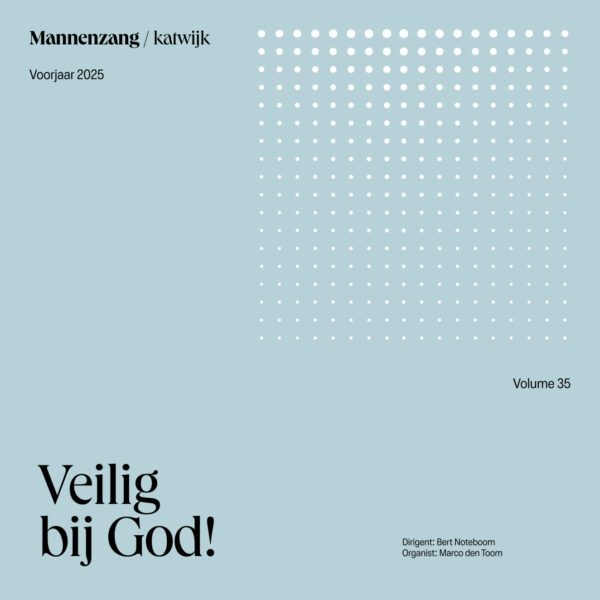 Mannenzang / katwijk

Voorjaar 2025

Volume 35

Veilig bij God!

Dirigent: Bert Noteboom
Organist: Marco den Toom